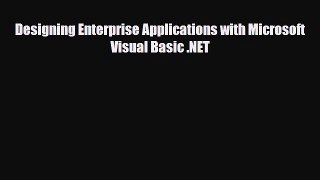 Designing Enterprise Applications with Microsoft Visual Basic .NET